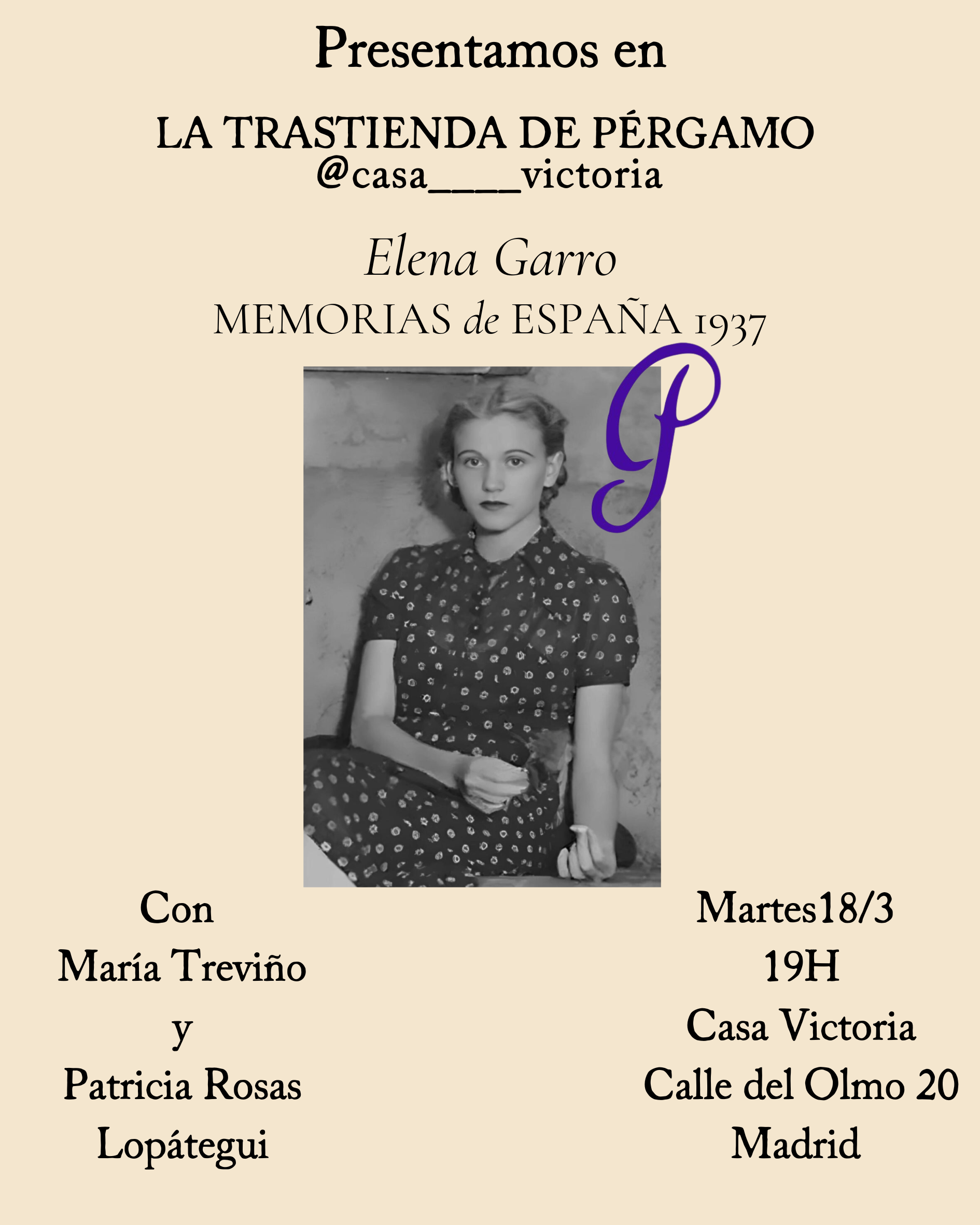 Presentamos en

LA TRASTIENDA DE PÉRGAMO
@casa____victoria

Elena Garro
MEMORIAS de ESPAÑA 1937

P

Con
María Treviño
y
Patricia Rosas
Lopátegui

Martes18/3
19H
Casa Victoria
Calle del Olmo 20
Madrid